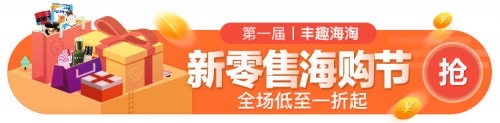 第一届 | 丰趣海淘

新零售海购节

全场低至一折起

抢